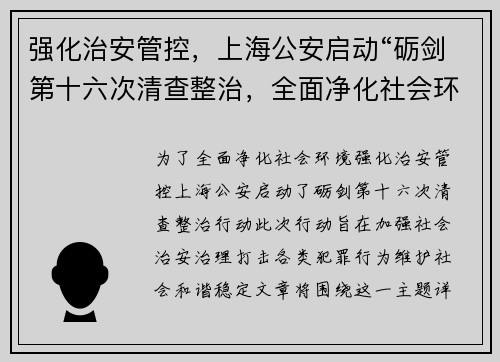 强化治安管控，上海公安启动“砺剑第十六次清查整治，全面净化社会环

为了全面净化社会环境强化治安管控上海公安启动了砺剑第十六次清查整治行动此次行动旨在加强社会治安治理打击各类犯罪行为维护社会和谐稳定文章将围绕这一主题详